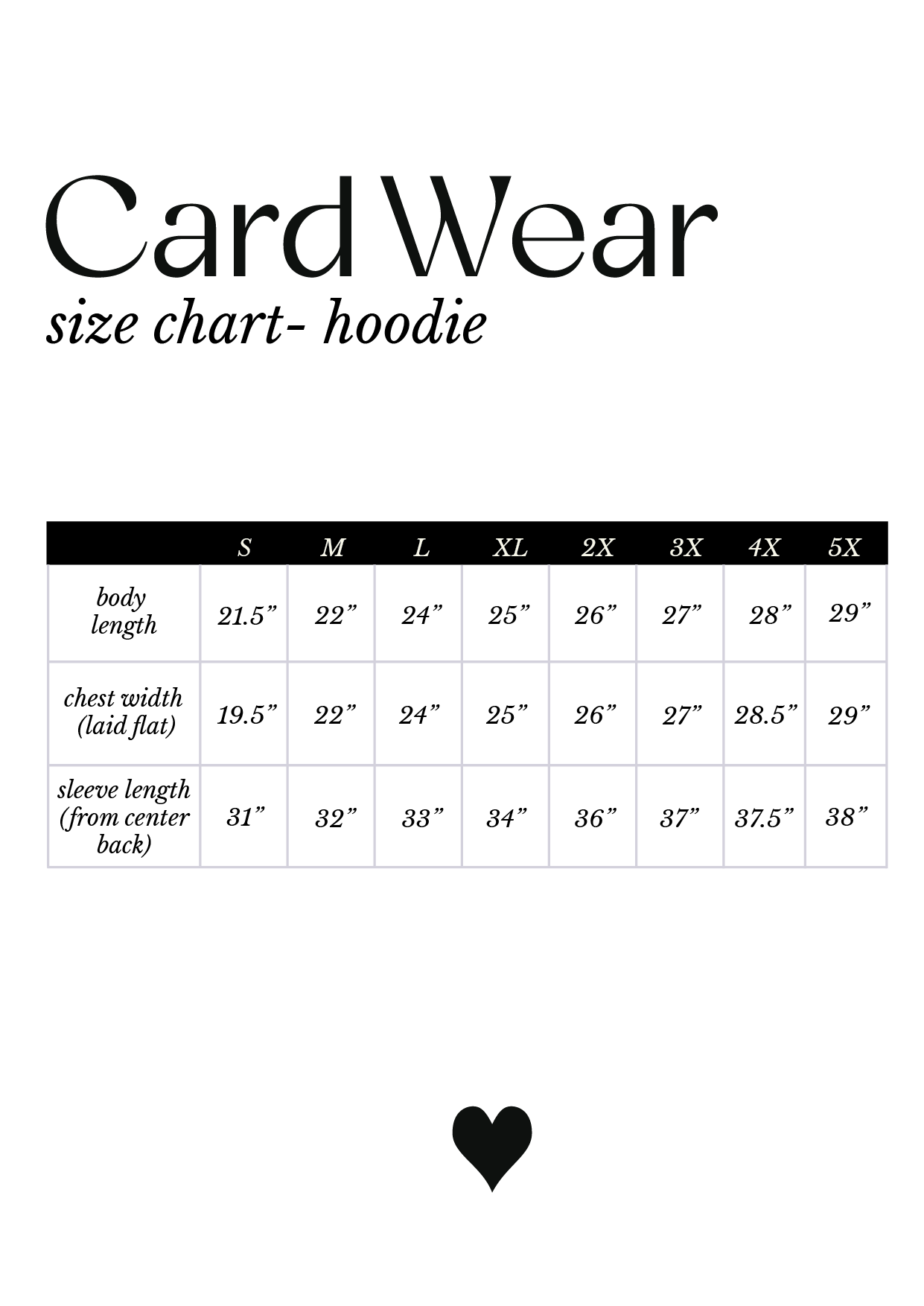 Card Wear
size chart- hoodie

| | S | M | L | XL | 2X | 3X | 4X | 5X |
|---|---|---|---|---|---|---|---|---|
| body length | 21.5” | 22” | 24” | 25” | 26” | 27” | 28” | 29” |
| chest width (laid flat) | 19.5” | 22” | 24” | 25” | 26” | 27” | 28.5” | 29” |
| sleeve length (from center back) | 31” | 32” | 33” | 34” | 36” | 37” | 37.5” | 38” |